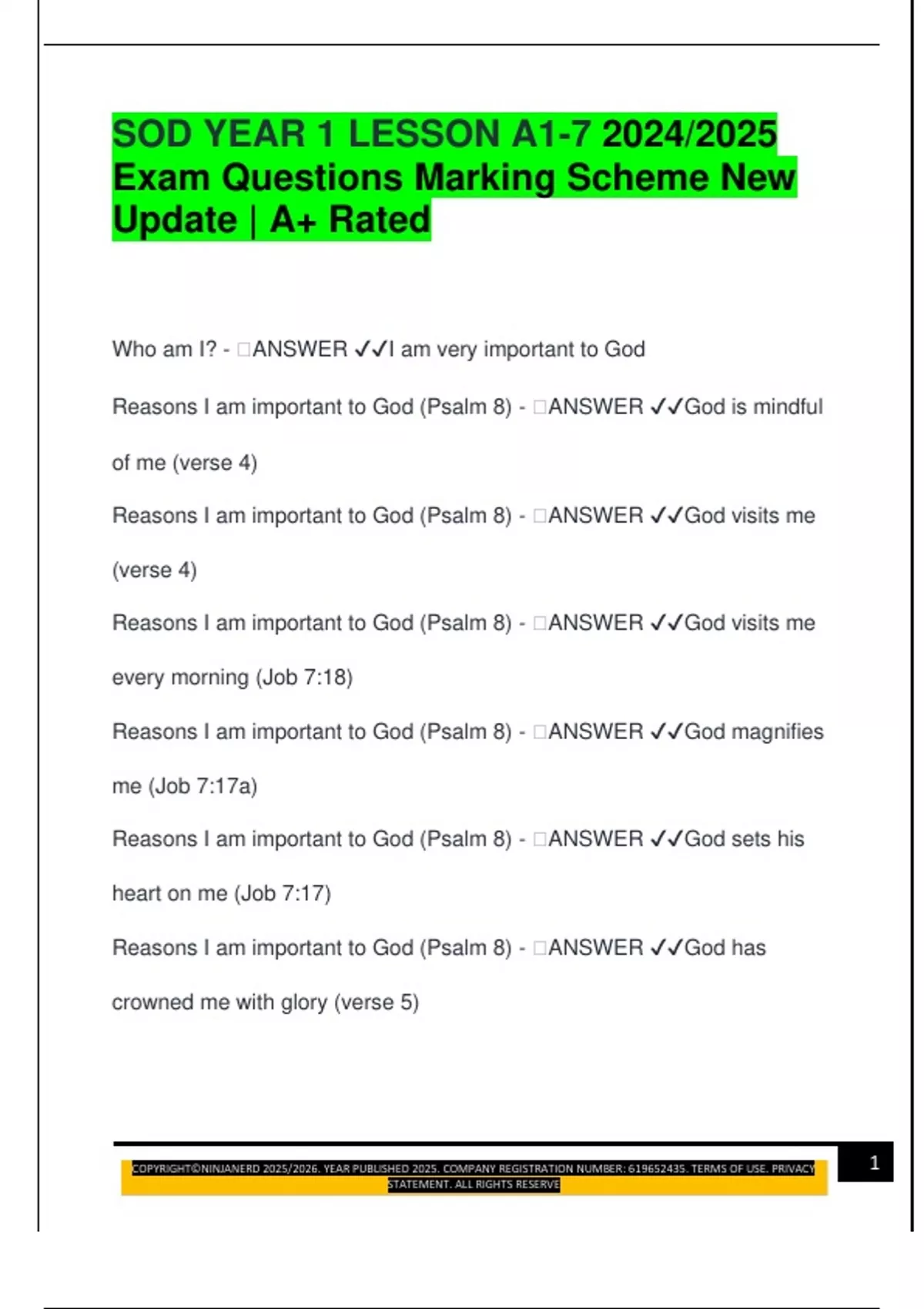 SOD YEAR 1 LESSON A1-7 2024/2025 Exam Questions Marking Scheme New Update | A+ Rated

Who am I? - □ANSWER ✓✓I am very important to God

Reasons I am important to God (Psalm 8) - □ANSWER ✓✓God is mindful of me (verse 4)

Reasons I am important to God (Psalm 8) - □ANSWER ✓✓God visits me (verse 4)

Reasons I am important to God (Psalm 8) - □ANSWER ✓✓God visits me every morning (Job 7:18)

Reasons I am important to God (Psalm 8) - □ANSWER ✓✓God magnifies me (Job 7:17a)

Reasons I am important to God (Psalm 8) - □ANSWER ✓✓God sets his heart on me (Job 7:17)

Reasons I am important to God (Psalm 8) - □ANSWER ✓✓God has crowned me with glory (verse 5)

COPYRIGHT©NINJANERD 2025/2026. YEAR PUBLISHED 2025. COMPANY REGISTRATION NUMBER: 619652435. TERMS OF USE. PRIVACY STATEMENT. ALL RIGHTS RESERVE

1